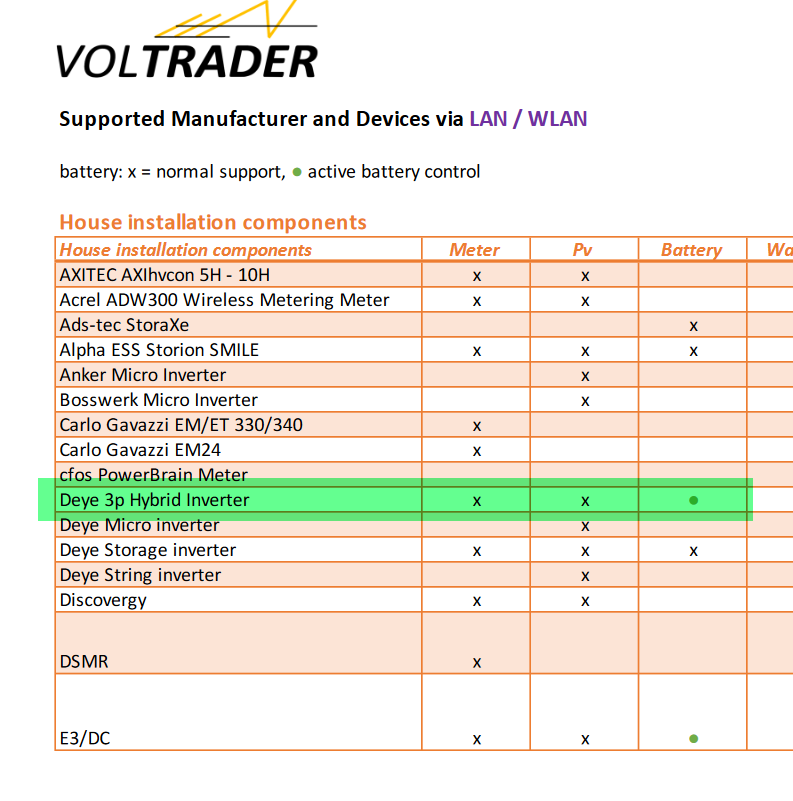 VOLTRADER

Supported Manufacturer and Devices via LAN / WLAN

battery: x = normal support, ● active battery control

House installation components

| House installation components | Meter | Pv | Battery | Wa |
|---|---|---|---|---|
| AXITEC AXIhvcon 5H - 10H | x | x | | |
| Acrel ADW300 Wireless Metering Meter | x | x | | |
| Ads-tec StoraXe | | | x | |
| Alpha ESS Storion SMILE | x | x | x | |
| Anker Micro Inverter | | x | | |
| Bosswerk Micro Inverter | | x | | |
| Carlo Gavazzi EM/ET 330/340 | x | | | |
| Carlo Gavazzi EM24 | x | | | |
| cfos PowerBrain Meter | | | | |
| Deye 3p Hybrid Inverter | x | x | ● | |
| Deye Micro inverter | | x | | |
| Deye Storage inverter | x | x | x | |
| Deye String inverter | | x | | |
| Discovergy | x | x | | |
| DSMR | x | | | |
| E3/DC | x | x | ● | |